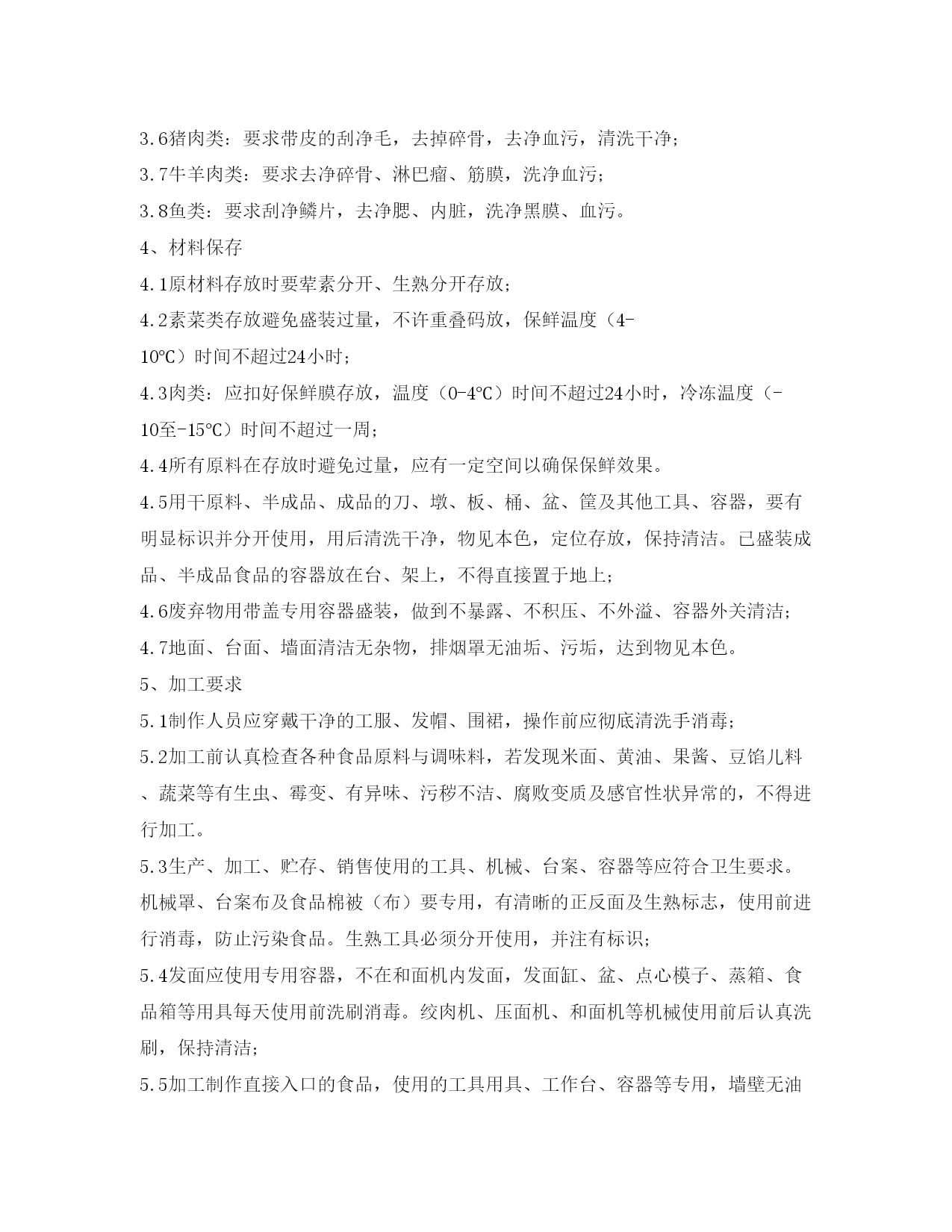 3.6猪肉类：要求带皮的刮净毛，去掉碎骨，去净血污，清洗干净；

3.7牛羊肉类：要求去净碎骨、淋巴瘤、筋膜，洗净血污；

3.8鱼类：要求刮净鳞片，去净腮、内脏，洗净黑膜、血污。

4、材料保存

4.1原材料存放时要荤素分开、生熟分开存放；

4.2素菜类存放避免盛装过量，不许重叠码放，保鲜温度（4-10℃）时间不超过24小时；

4.3肉类：应扣好保鲜膜存放，温度（0-4℃）时间不超过24小时，冷冻温度（-10至-15℃）时间不超过一周；

4.4所有原料在存放时避免过量，应有一定空间以确保保鲜效果。

4.5用干原料、半成品、成品的刀、墩、板、桶、盆、筐及其他工具、容器，要有明显标识并分开使用，用后清洗干净，物见本色，定位存放，保持清洁。已盛装成品、半成品食品的容器放在台、架上，不得直接置于地上；

4.6废弃物用带盖专用容器盛装，做到不暴露、不积压、不外溢、容器外关清洁；

4.7地面、台面、墙面清洁无杂物，排烟罩无油垢、污垢，达到物见本色。

5、加工要求

5.1制作人员应穿戴干净的工服、发帽、围裙，操作前应彻底清洗手消毒；

5.2加工前认真检查各种食品原料与调味料，若发现米面、黄油、果酱、豆馅儿料、蔬菜等有生虫、霉变、有异味、污秽不洁、腐败变质及感官性状异常的，不得进行加工。

5.3生产、加工、贮存、销售使用的工具、机械、台案、容器等应符合卫生要求。机械罩、台案布及食品棉被（布）要专用，有清晰的正反面及生熟标志，使用前进行消毒，防止污染食品。生熟工具必须分开使用，并注有标识；

5.4发面应使用专用容器，不在和面机内发面，发面缸、盆、点心模子、蒸箱、食品箱等用具每天使用前洗刷消毒。绞肉机、压面机、和面机等机械使用前后认真洗刷，保持清洁；

5.5加工制作直接入口的食品，使用的工具用具、工作台、容器等专用，墙壁无油